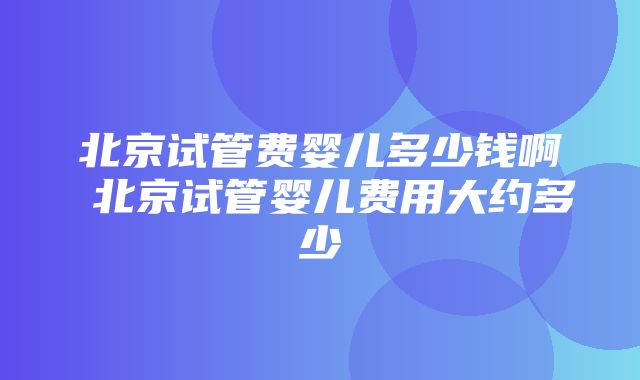 北京试管费婴儿多少钱啊 北京试管婴儿费用大约多少